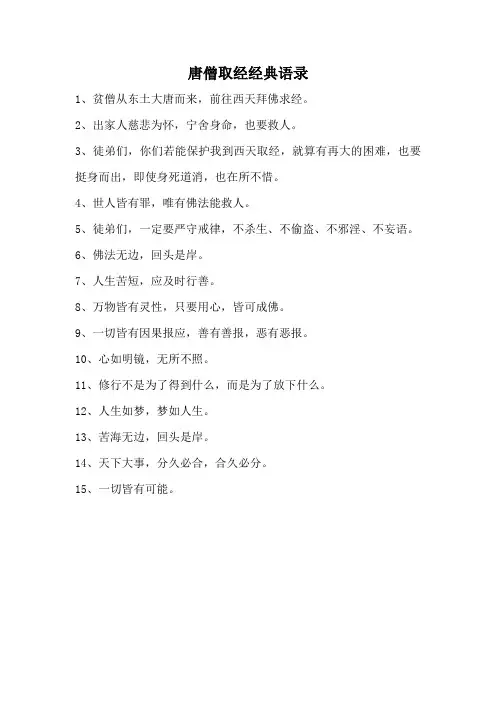 唐僧取经经典语录

1、贫僧从东土大唐而来，前往西天拜佛求经。

2、出家人慈悲为怀，宁舍身命，也要救人。

3、徒弟们，你们若能保护我到西天取经，就算有再大的困难，也要挺身而出，即使身死道消，也在所不惜。

4、世人皆有罪，唯有佛法能救人。

5、徒弟们，一定要严守戒律，不杀生、不偷盗、不邪淫、不妄语。

6、佛法无边，回头是岸。

7、人生苦短，应及时行善。

8、万物皆有灵性，只要用心，皆可成佛。

9、一切皆有因果报应，善有善报，恶有恶报。

10、心如明镜，无所不照。

11、修行不是为了得到什么，而是为了放下什么。

12、人生如梦，梦如人生。

13、苦海无边，回头是岸。

14、天下大事，分久必合，合久必分。

15、一切皆有可能。